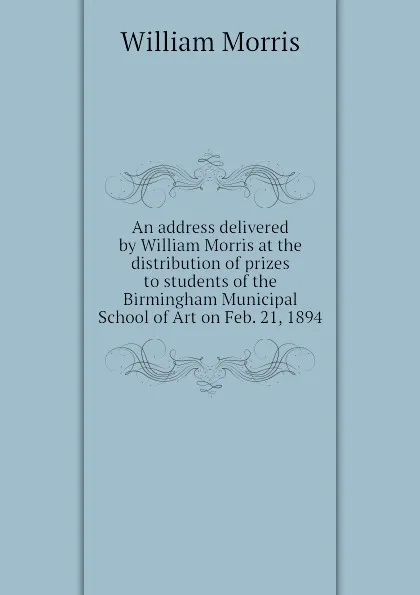 William Morris

An address delivered by William Morris at the distribution of prizes to students of the Birmingham Municipal School of Art on Feb. 21, 1894